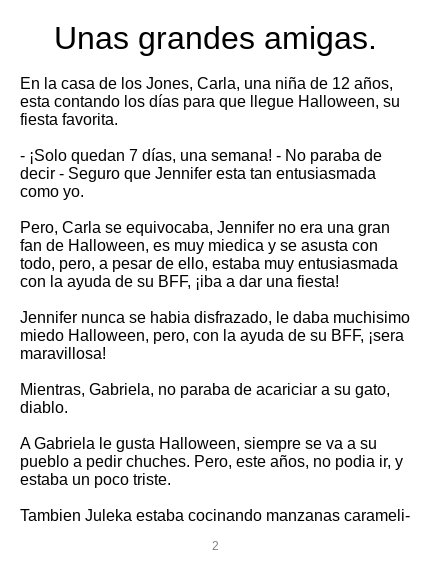 Unas grandes amigas.

En la casa de los Jones, Carla, una niña de 12 años, esta contando los días para que llegue Halloween, su fiesta favorita.

- ¡Solo quedan 7 días, una semana! - No paraba de decir - Seguro que Jennifer esta tan entusiasmada como yo.

Pero, Carla se equivocaba, Jennifer no era una gran fan de Halloween, es muy miedica y se asusta con todo, pero, a pesar de ello, estaba muy entusiasmada con la ayuda de su BFF, ¡iba a dar una fiesta!

Jennifer nunca se habia disfrazado, le daba muchisimo miedo Halloween, pero, con la ayuda de su BFF, ¡sera maravillosa!

Mientras, Gabriela, no paraba de acariciar a su gato, diablo.

A Gabriela le gusta Halloween, siempre se va a su pueblo a pedir chuches. Pero, este años, no podia ir, y estaba un poco triste.

Tambien Juleka estaba cocinando manzanas carameli-

2